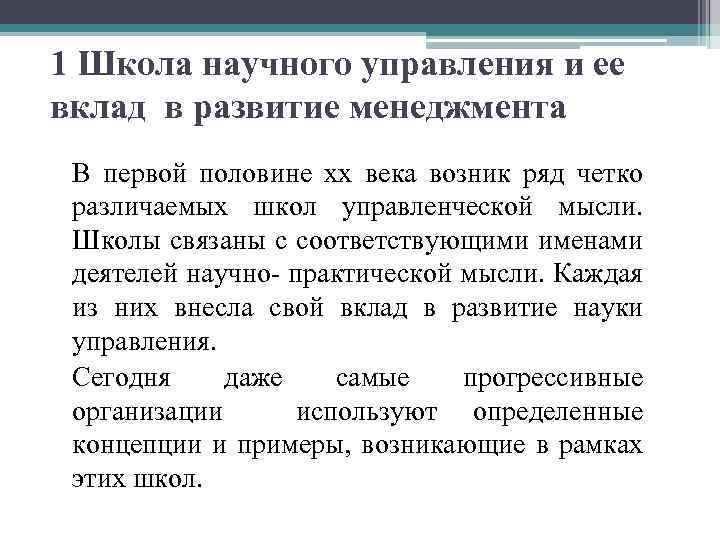 1 Школа научного управления и ее вклад в развитие менеджмента

В первой половине хх века возник ряд четко различаемых школ управленческой мысли. Школы связаны с соответствующими именами деятелей научно- практической мысли. Каждая из них внесла свой вклад в развитие науки управления.

Сегодня даже самые прогрессивные организации используют определенные концепции и примеры, возникающие в рамках этих школ.